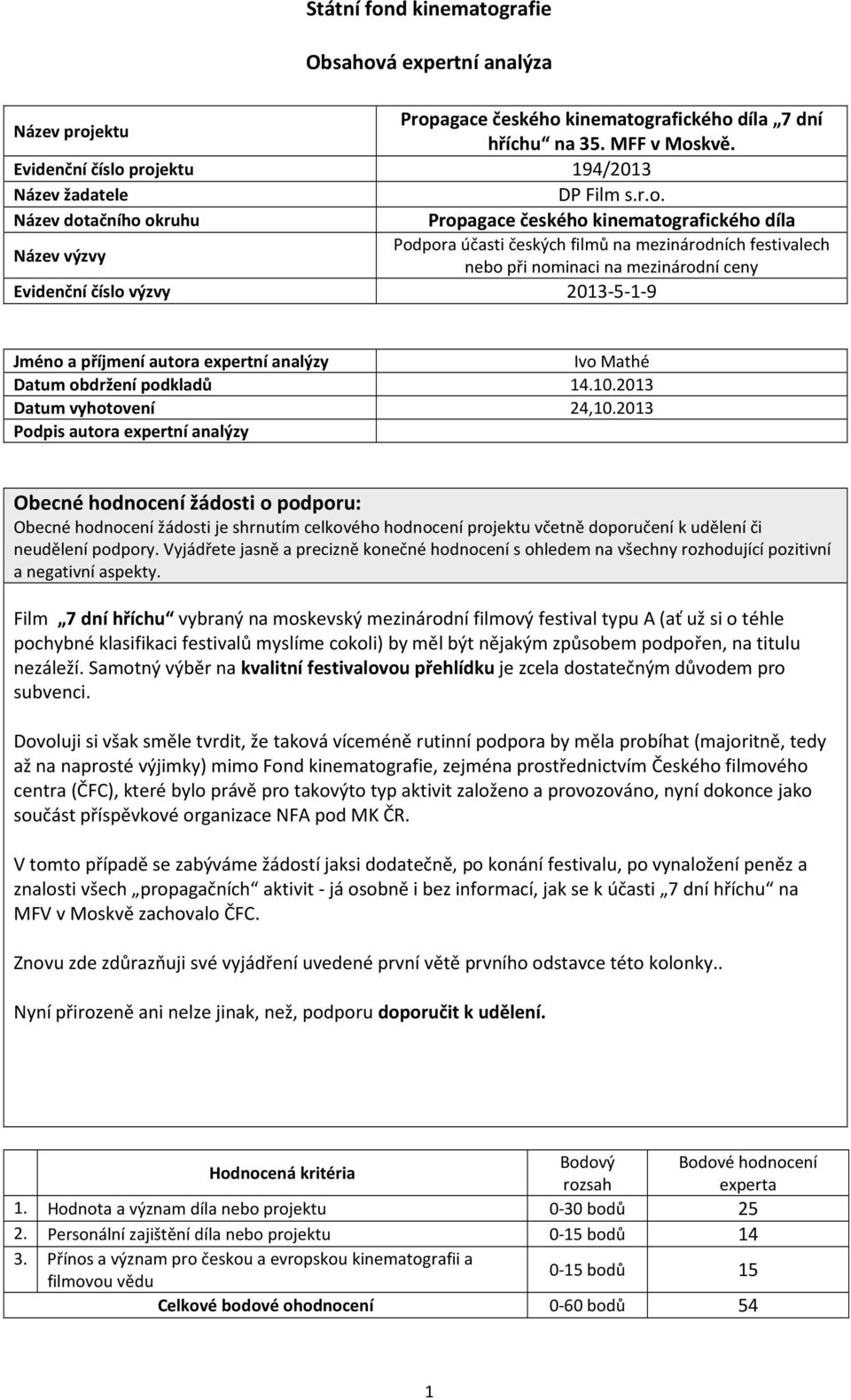 Státní fond kinematografie

Obsahová expertní analýza

| Název projektu | Propagace českého kinematografického díla „7 dní hříchu“ na 35. MFF v Moskvě. |
|---|---|
| Evidenční číslo projektu | 194/2013 |
| Název žadatele | DP Film s.r.o. |
| Název dotačního okruhu | Propagace českého kinematografického díla |
| Název výzvy | Podpora účasti českých filmů na mezinárodních festivalech nebo při nominaci na mezinárodní ceny |
| Evidenční číslo výzvy | 2013-5-1-9 |

| Jméno a příjmení autora expertní analýzy | Ivo Mathé |
|---|---|
| Datum obdržení podkladů | 14.10.2013 |
| Datum vyhotovení | 24,10.2013 |
| Podpis autora expertní analýzy | |

Obecné hodnocení žádosti o podporu:
Obecné hodnocení žádosti je shrnutím celkového hodnocení projektu včetně doporučení k udělení či neudělení podpory. Vyjádřete jasně a precizně konečné hodnocení s ohledem na všechny rozhodující pozitivní a negativní aspekty.

Film „7 dní hříchu“ vybraný na moskevský mezinárodní filmový festival typu A (ať už si o téhle pochybné klasifikaci festivalů myslíme cokoli) by měl být nějakým způsobem podpořen, na titulu nezáleží. Samotný výběr na kvalitní festivalovou přehlídku je zcela dostatečným důvodem pro subvenci.

Dovoluji si však směle tvrdit, že taková víceméně rutinní podpora by měla probíhat (majoritně, tedy až na naprosté výjimky) mimo Fond kinematografie, zejména prostřednictvím Českého filmového centra (ČFC), které bylo právě pro takovýto typ aktivit založeno a provozováno, nyní dokonce jako součást příspěvkové organizace NFA pod MK ČR.

V tomto případě se zabýváme žádostí jaksi dodatečně, po konání festivalu, po vynaložení peněz a znalosti všech „propagačních“ aktivit - já osobně i bez informací, jak se k účasti „7 dní hříchu“ na MFV v Moskvě zachovalo ČFC.

Znovu zde zdůrazňuji své vyjádření uvedené první větě prvního odstavce této kolonky..

Nyní přirozeně ani nelze jinak, než, podporu doporučit k udělení.

| | Hodnocená kritéria | Bodový rozsah | Bodové hodnocení experta |
|---|---|---|---|
| 1. | Hodnota a význam díla nebo projektu | 0-30 bodů | 25 |
| 2. | Personální zajištění díla nebo projektu | 0-15 bodů | 14 |
| 3. | Přínos a význam pro českou a evropskou kinematografii a filmovou vědu | 0-15 bodů | 15 |
| | Celkové bodové ohodnocení | 0-60 bodů | 54 |

1